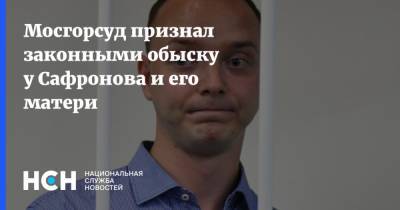 Мосгорсуд признал законными обыску у Сафронова и его матери

НСН НАЦИОНАЛЬНАЯ СЛУЖБА НОВОСТЕЙ